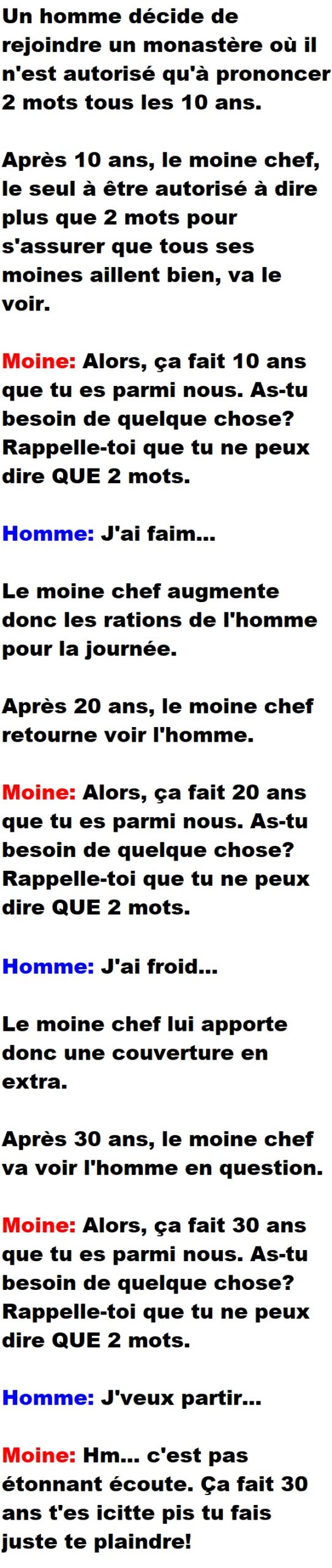 Un homme décide de rejoindre un monastère où il n'est autorisé qu'à prononcer 2 mots tous les 10 ans.

Après 10 ans, le moine chef, le seul à être autorisé à dire plus que 2 mots pour s'assurer que tous ses moines aillent bien, va le voir.

Moine: Alors, ça fait 10 ans que tu es parmi nous. As-tu besoin de quelque chose? Rappelle-toi que tu ne peux dire QUE 2 mots.

Homme: J'ai faim...

Le moine chef augmente donc les rations de l'homme pour la journée.

Après 20 ans, le moine chef retourne voir l'homme.

Moine: Alors, ça fait 20 ans que tu es parmi nous. As-tu besoin de quelque chose? Rappelle-toi que tu ne peux dire QUE 2 mots.

Homme: J'ai froid...

Le moine chef lui apporte donc une couverture en extra.

Après 30 ans, le moine chef va voir l'homme en question.

Moine: Alors, ça fait 30 ans que tu es parmi nous. As-tu besoin de quelque chose? Rappelle-toi que tu ne peux dire QUE 2 mots.

Homme: J'veux partir...

Moine: Hm... c'est pas étonnant écoute. Ça fait 30 ans t'es icitte pis tu fais juste te plaindre!